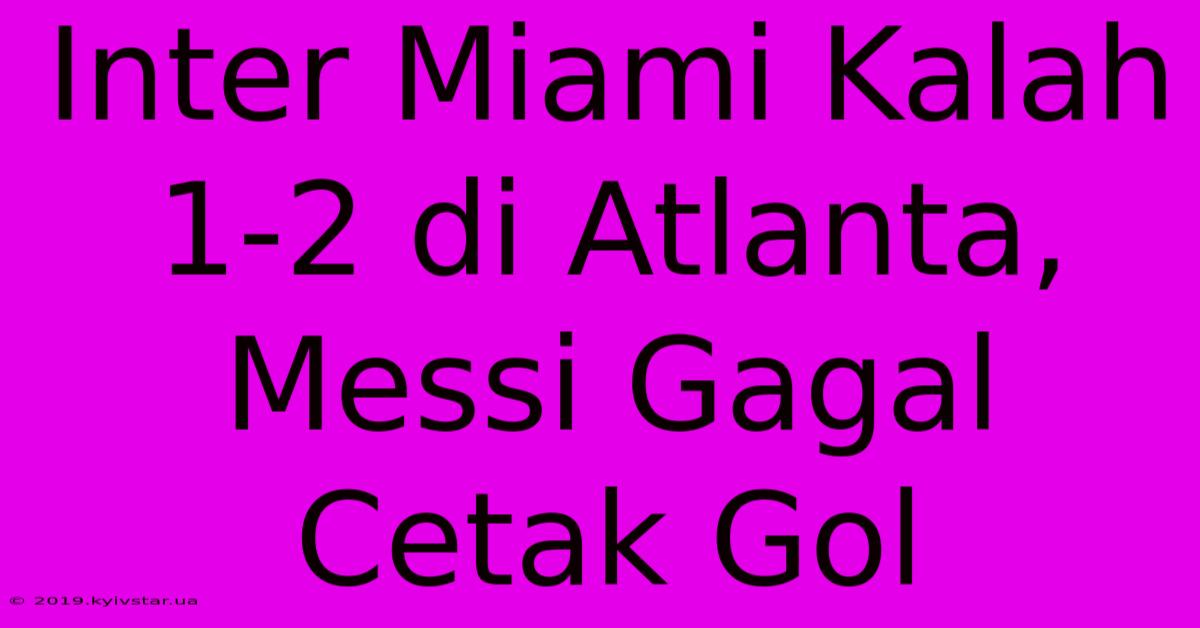 Inter Miami Kalah 1-2 di Atlanta, Messi Gagal Cetak Gol

© 2019.kyivstar.ua